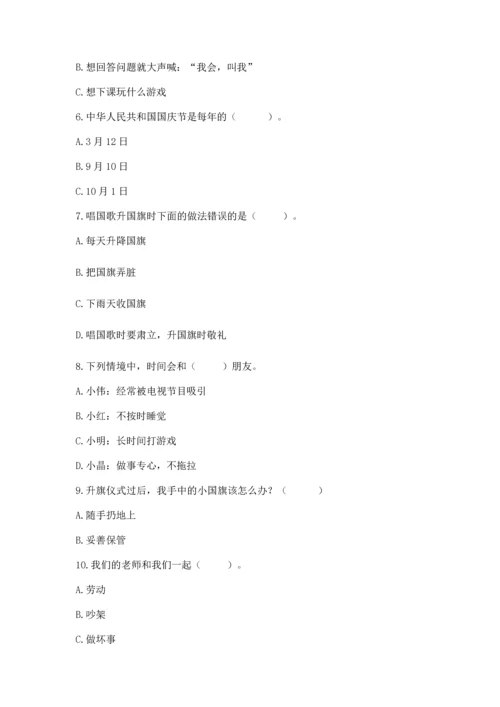 B. 想回答问题就大声喊："我会，叫我"

C. 想下课玩什么游戏

6. 中华人民共和国国庆节是每年的（　　）。

A. 3 月 12 日

B. 9 月 10 日

C. 10 月 1 日

7. 唱国歌升国旗时下面的做法错误的是（　　）。

A. 每天升降国旗

B. 把国旗弄脏

C. 下雨天收国旗

D. 唱国歌时要肃立，升国旗时敬礼

8. 下列情境中，时间会和（　　）朋友。

A. 小伟：经常被电视节目吸引

B. 小红：不按时睡觉

C. 小明：长时间打游戏

D. 小晶：做事专心，不拖拉

9. 升旗仪式过后，我手中的小国旗该怎么办？（　　）

A. 随手扔地上

B. 妥善保管

10. 我们的老师和我们一起（　　）。

A. 劳动

B. 吵架

C. 做坏事